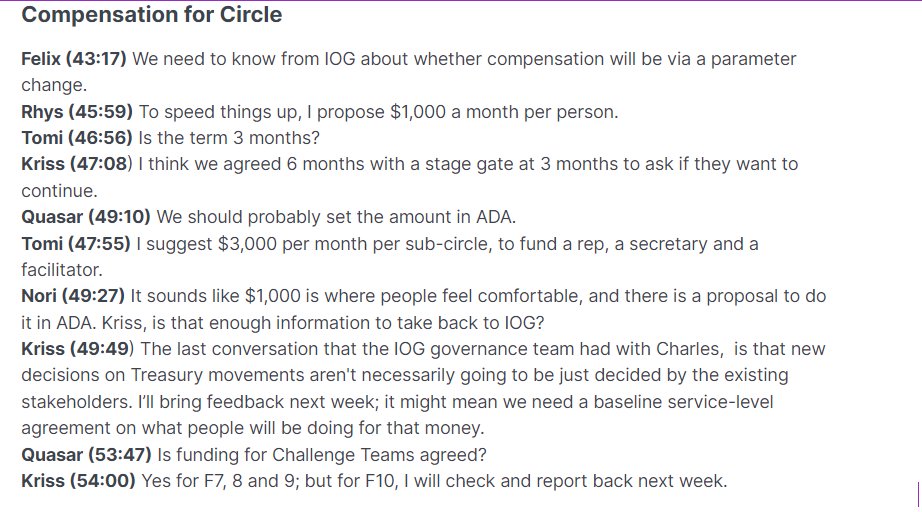 Compensation for Circle

Felix (43:17) We need to know from IOG about whether compensation will be via a parameter change.
Rhys (45:59) To speed things up, I propose \$1,000 a month per person.
Tomi (46:56) Is the term 3 months?
Kriss (47:08) I think we agreed 6 months with a stage gate at 3 months to ask if they want to continue.
Quasar (49:10) We should probably set the amount in ADA.
Tomi (47:55) I suggest \$3,000 per month per sub-circle, to fund a rep, a secretary and a facilitator.
Nori (49:27) It sounds like \$1,000 is where people feel comfortable, and there is a proposal to do it in ADA. Kriss, is that enough information to take back to IOG?
Kriss (49:49) The last conversation that the IOG governance team had with Charles, is that new decisions on Treasury movements aren't necessarily going to be just decided by the existing stakeholders. I'll bring feedback next week; it might mean we need a baseline service-level agreement on what people will be doing for that money.
Quasar (53:47) Is funding for Challenge Teams agreed?
Kriss (54:00) Yes for F7, 8 and 9; but for F10, I will check and report back next week.